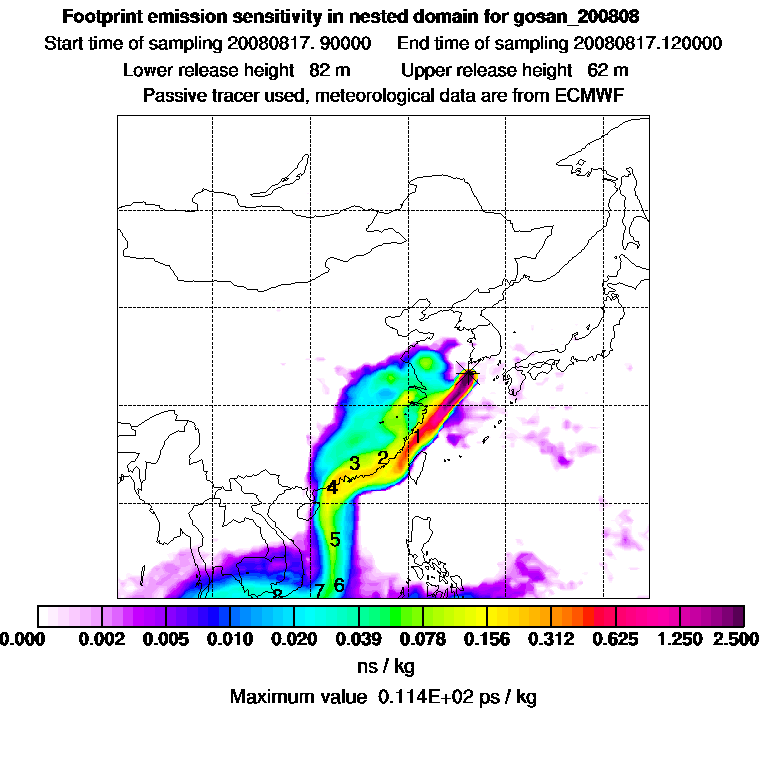 Footprint emission sensitivity in nested domain for gosan_200808
Start time of sampling 20080817. 90000 End time of sampling 20080817.120000
Lower release height 82 m Upper release height 62 m
Passive tracer used, meteorological data are from ECMWF

1
2
3
4
5
6
7
8

0.000 0.002 0.005 0.010 0.020 0.039 0.078 0.156 0.312 0.625 1.250 2.500
ns / kg
Maximum value 0.114E+02 ps / kg